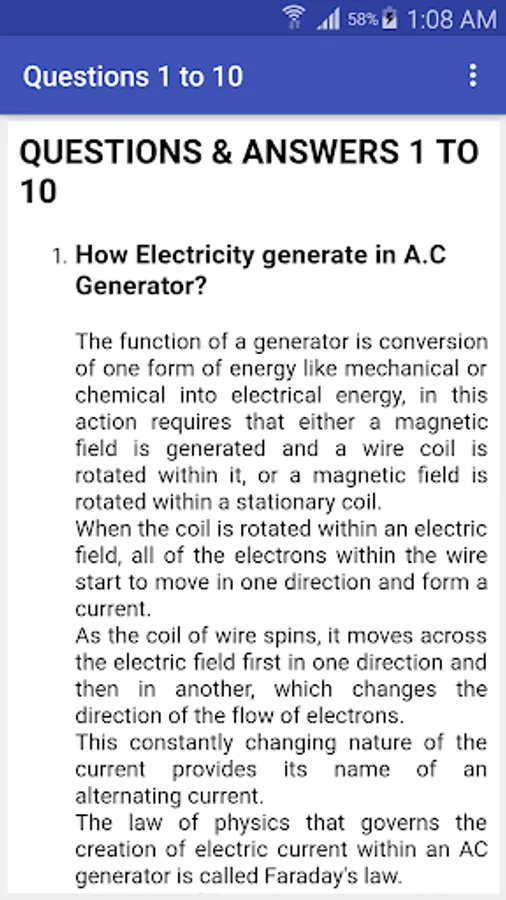 58% 1:08 AM

Questions 1 to 10

QUESTIONS & ANSWERS 1 TO 10

1. How Electricity generate in A.C Generator?

The function of a generator is conversion of one form of energy like mechanical or chemical into electrical energy, in this action requires that either a magnetic field is generated and a wire coil is rotated within it, or a magnetic field is rotated within a stationary coil.
When the coil is rotated within an electric field, all of the electrons within the wire start to move in one direction and form a current.
As the coil of wire spins, it moves across the electric field first in one direction and then in another, which changes the direction of the flow of electrons.
This constantly changing nature of the current provides its name of an alternating current.
The law of physics that governs the creation of electric current within an AC generator is called Faraday's law.